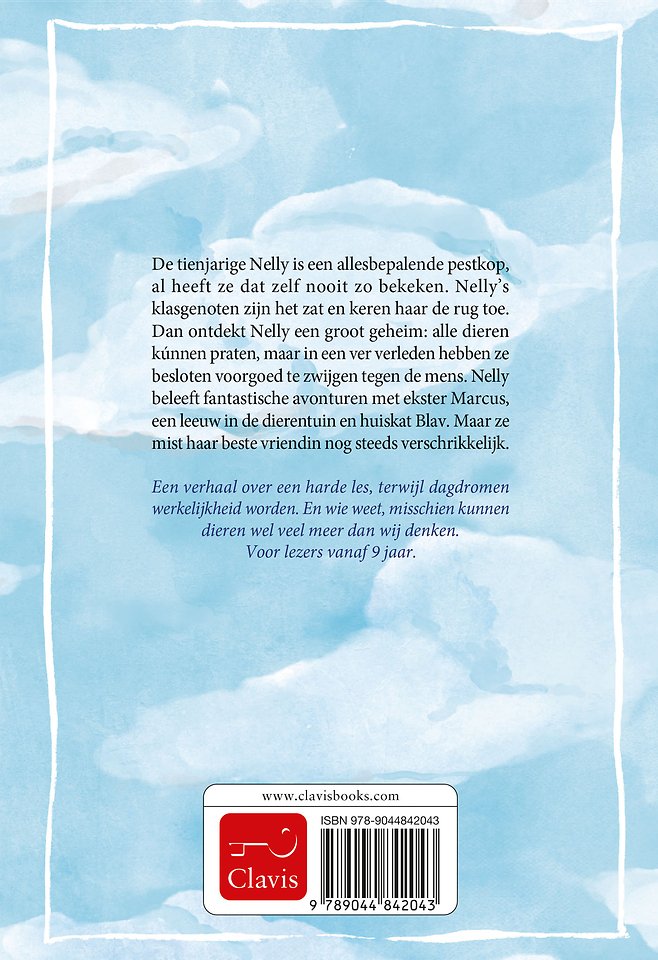 De tienjarige Nelly is een allesbepalende pestkop, al heeft ze dat zelf nooit zo bekeken. Nelly's klasgenoten zijn het zat en keren haar de rug toe. Dan ontdekt Nelly een groot geheim: alle dieren kúnnen praten, maar in een ver verleden hebben ze besloten voorgoed te zwijgen tegen de mens. Nelly beleeft fantastische avonturen met ekster Marcus, een leeuw in de dierentuin en huiskat Blav. Maar ze mist haar beste vriendin nog steeds verschrikkelijk.

Een verhaal over een harde les, terwijl dagdromen werkelijkheid worden. En wie weet, misschien kunnen dieren wel veel meer dan wij denken.
Voor lezers vanaf 9 jaar.

www.clavisbooks.com

Clavis

ISBN 978-9044842043

9 789044 842043